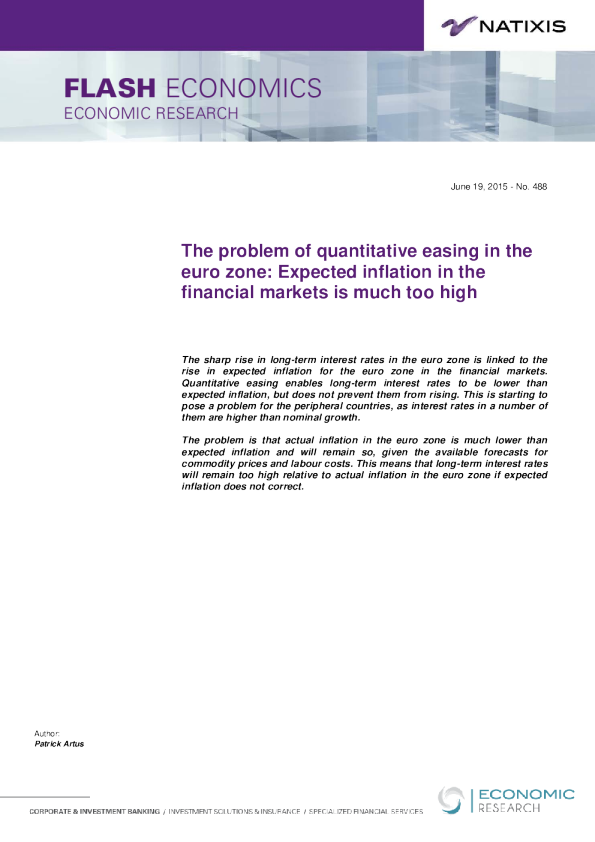 NATIXIS

FLASH ECONOMICS
ECONOMIC RESEARCH

June 19, 2015 - No. 488

The problem of quantitative easing in the euro zone: Expected inflation in the financial markets is much too high

The sharp rise in long-term interest rates in the euro zone is linked to the rise in expected inflation for the euro zone in the financial markets. Quantitative easing enables long-term interest rates to be lower than expected inflation, but does not prevent them from rising. This is starting to pose a problem for the peripheral countries, as interest rates in a number of them are higher than nominal growth.

The problem is that actual inflation in the euro zone is much lower than expected inflation and will remain so, given the available forecasts for commodity prices and labour costs. This means that long-term interest rates will remain too high relative to actual inflation in the euro zone if expected inflation does not correct.

Author:
Patrick Artus

CORPORATE & INVESTMENT BANKING / INVESTMENT SOLUTIONS & INSURANCE / SPECIALIZED FINANCIAL SERVICES

ECONOMIC
RESEARCH